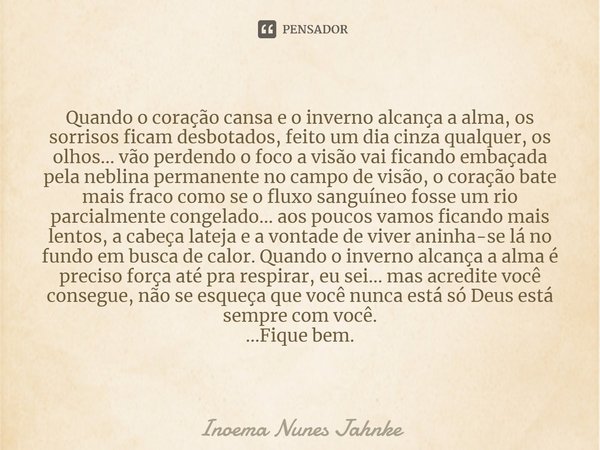 PENSADOR

Quando o coração cansa e o inverno alcança a alma, os sorrisos ficam desbotados, feito um dia cinza qualquer, os olhos... vão perdendo o foco a visão vai ficando embaçada pela neblina permanente no campo de visão, o coração bate mais fraco como se o fluxo sanguíneo fosse um rio parcialmente congelado... aos poucos vamos ficando mais lentos, a cabeça lateja e a vontade de viver aninha-se lá no fundo em busca de calor. Quando o inverno alcança a alma é preciso força até pra respirar, eu sei... mas acredite você consegue, não se esqueça que você nunca está só Deus está sempre com você.
...Fique bem.

Inoema Nunes Jahnke